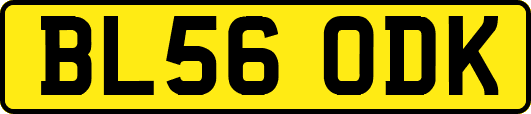 BL56 ODK